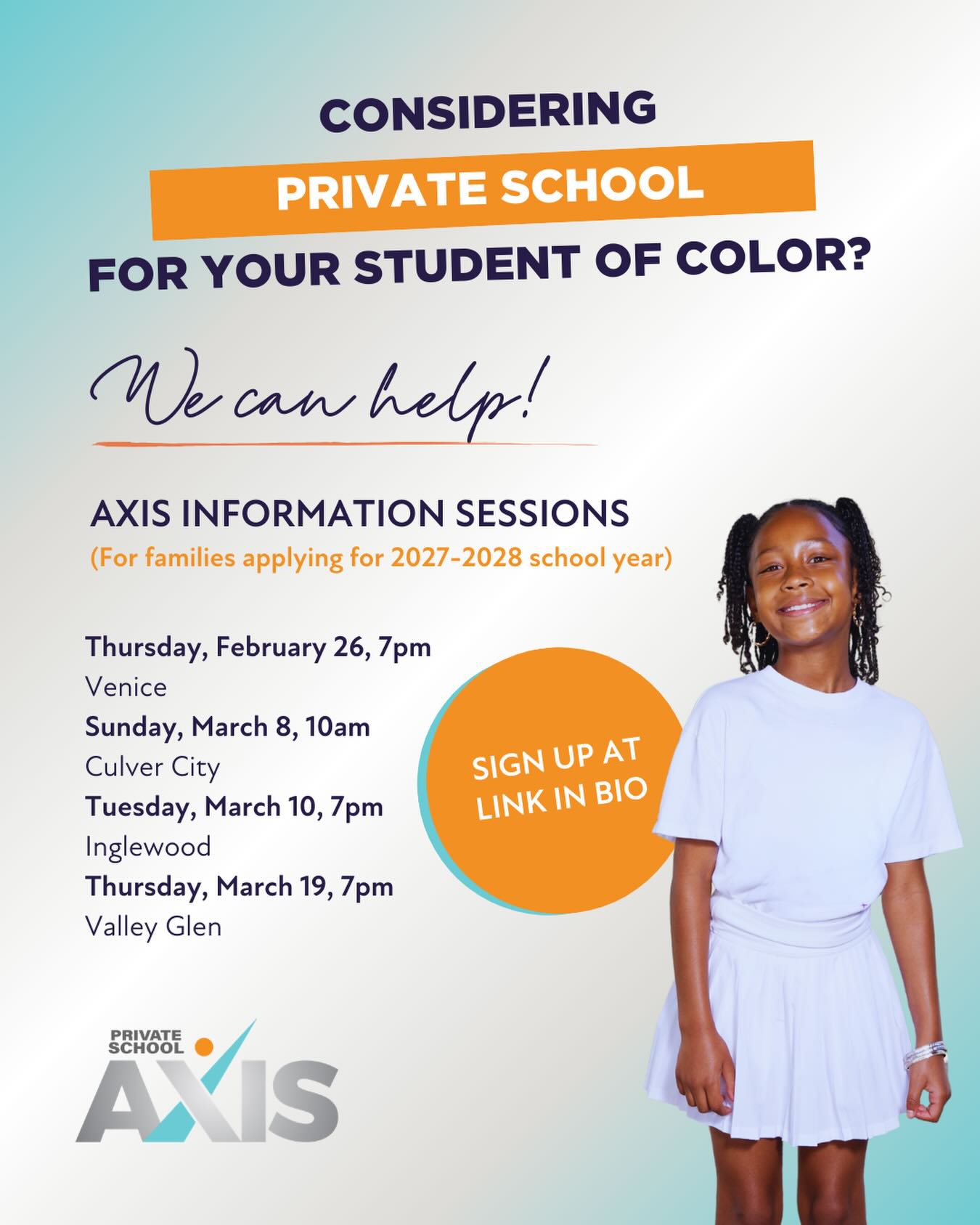 CONSIDERING

PRIVATE SCHOOL

FOR YOUR STUDENT OF COLOR?

We can help!

AXIS INFORMATION SESSIONS
(For families applying for 2027-2028 school year)

Thursday, February 26, 7pm
Venice
Sunday, March 8, 10am
Culver City
Tuesday, March 10, 7pm
Inglewood
Thursday, March 19, 7pm
Valley Glen

SIGN UP AT LINK IN BIO

PRIVATE SCHOOL
AXIS